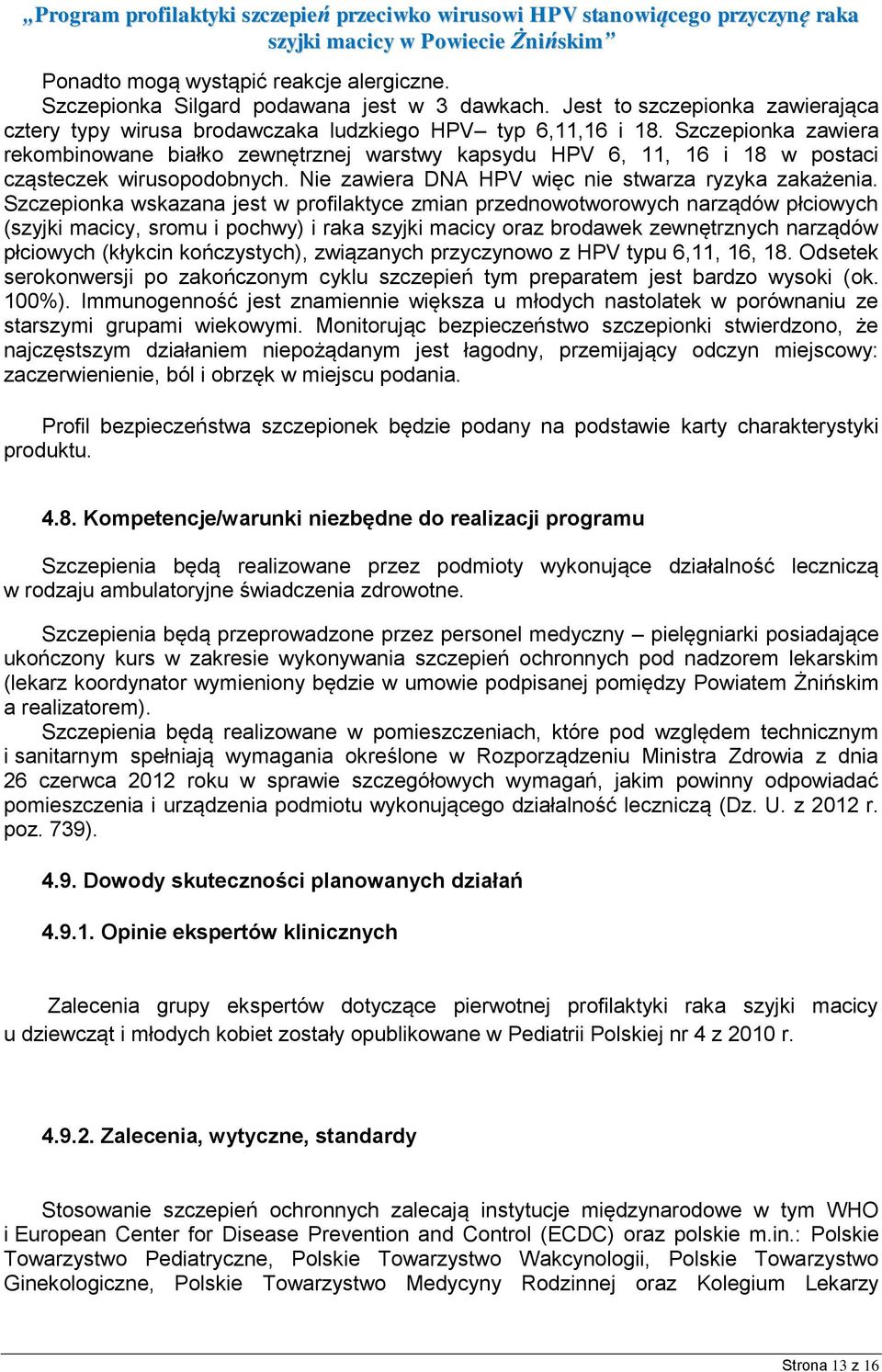 „Program profilaktyki szczepień przeciwko wirusowi HPV stanowiącego przyczynę raka szyjki macicy w Powiecie Żnińskim”

Ponadto mogą wystąpić reakcje alergiczne.
Szczepionka Silgard podawana jest w 3 dawkach. Jest to szczepionka zawierająca cztery typy wirusa brodawczaka ludzkiego HPV– typ 6,11,16 i 18. Szczepionka zawiera rekombinowane białko zewnętrznej warstwy kapsydu HPV 6, 11, 16 i 18 w postaci cząsteczek wirusopodobnych. Nie zawiera DNA HPV więc nie stwarza ryzyka zakażenia. Szczepionka wskazana jest w profilaktyce zmian przednowotworowych narządów płciowych (szyjki macicy, sromu i pochwy) i raka szyjki macicy oraz brodawek zewnętrznych narządów płciowych (kłykcin kończystych), związanych przyczynowo z HPV typu 6,11, 16, 18. Odsetek serokonwersji po zakończonym cyklu szczepień tym preparatem jest bardzo wysoki (ok. 100%). Immunogenność jest znamiennie większa u młodych nastolatek w porównaniu ze starszymi grupami wiekowymi. Monitorując bezpieczeństwo szczepionki stwierdzono, że najczęstszym działaniem niepożądanym jest łagodny, przemijający odczyn miejscowy: zaczerwienienie, ból i obrzęk w miejscu podania.

Profil bezpieczeństwa szczepionek będzie podany na podstawie karty charakterystyki produktu.

4.8. Kompetencje/warunki niezbędne do realizacji programu

Szczepienia będą realizowane przez podmioty wykonujące działalność leczniczą w rodzaju ambulatoryjne świadczenia zdrowotne.

Szczepienia będą przeprowadzone przez personel medyczny – pielęgniarki posiadające ukończony kurs w zakresie wykonywania szczepień ochronnych pod nadzorem lekarskim (lekarz koordynator wymieniony będzie w umowie podpisanej pomiędzy Powiatem Żnińskim a realizatorem).
Szczepienia będą realizowane w pomieszczeniach, które pod względem technicznym i sanitarnym spełniają wymagania określone w Rozporządzeniu Ministra Zdrowia z dnia 26 czerwca 2012 roku w sprawie szczegółowych wymagań, jakim powinny odpowiadać pomieszczenia i urządzenia podmiotu wykonującego działalność leczniczą (Dz. U. z 2012 r. poz. 739).

4.9. Dowody skuteczności planowanych działań

4.9.1. Opinie ekspertów klinicznych

Zalecenia grupy ekspertów dotyczące pierwotnej profilaktyki raka szyjki macicy u dziewcząt i młodych kobiet zostały opublikowane w Pediatrii Polskiej nr 4 z 2010 r.

4.9.2. Zalecenia, wytyczne, standardy

Stosowanie szczepień ochronnych zalecają instytucje międzynarodowe w tym WHO i European Center for Disease Prevention and Control (ECDC) oraz polskie m.in.: Polskie Towarzystwo Pediatryczne, Polskie Towarzystwo Wakcynologii, Polskie Towarzystwo Ginekologiczne, Polskie Towarzystwo Medycyny Rodzinnej oraz Kolegium Lekarzy

Strona 13 z 16